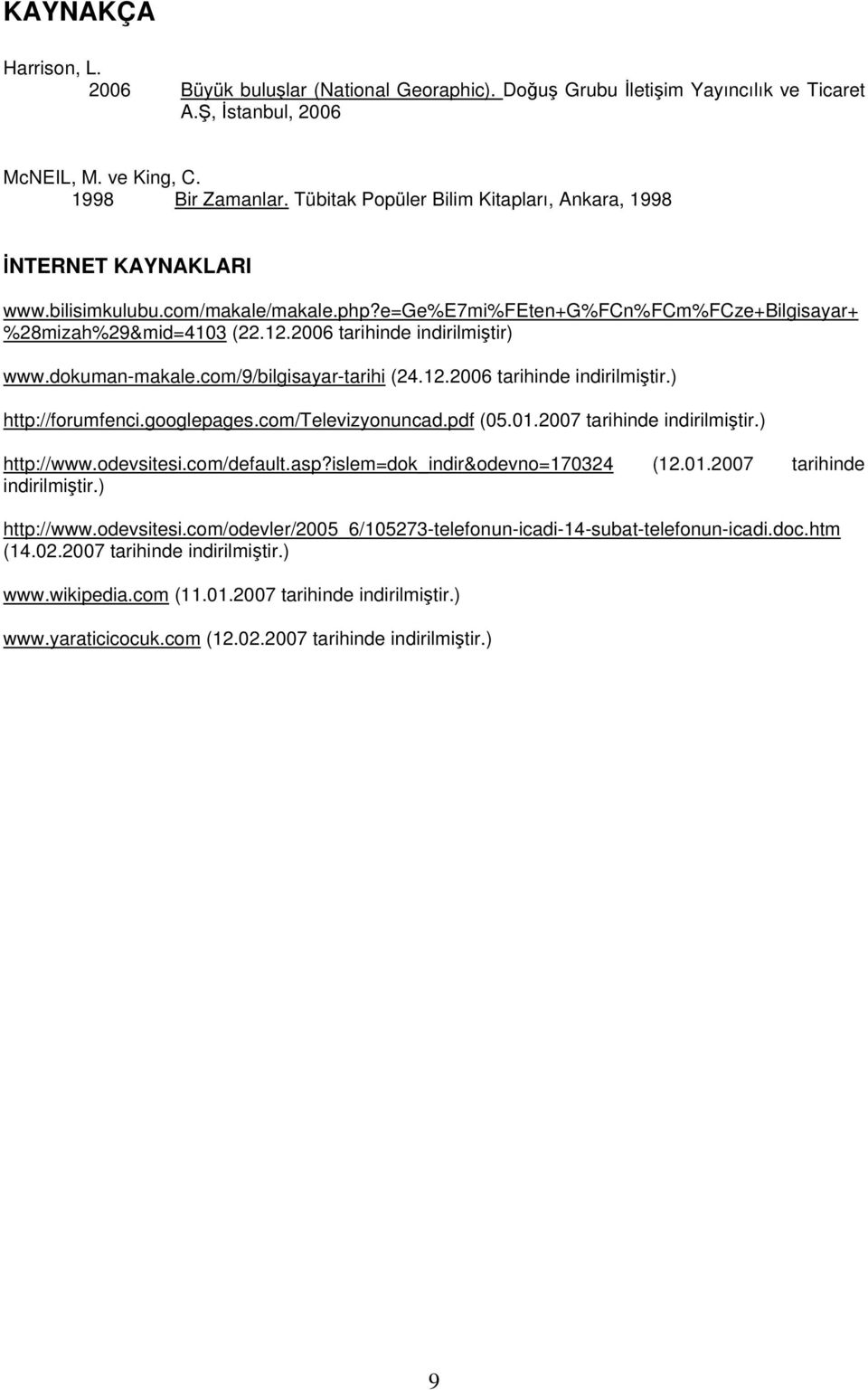 KAYNAKÇA

Harrison, L.
2006 Büyük buluşlar (National Georaphic). Doğuş Grubu İletişim Yayıncılık ve Ticaret A.Ş, İstanbul, 2006

McNEIL, M. ve King, C.
1998 Bir Zamanlar. Tübitak Popüler Bilim Kitapları, Ankara, 1998

İNTERNET KAYNAKLARI

www.bilisimkulubu.com/makale/makale.php?e=Ge%E7mi%FEten+G%FCn%FCm%FCze+Bilgisayar+%28mizah%29&mid=4103 (22.12.2006 tarihinde indirilmiştir)

www.dokuman-makale.com/9/bilgisayar-tarihi (24.12.2006 tarihinde indirilmiştir.)

http://forumfenci.googlepages.com/Televizyonuncad.pdf (05.01.2007 tarihinde indirilmiştir.)

http://www.odevsitesi.com/default.asp?islem=dok_indir&odevno=170324 (12.01.2007 tarihinde indirilmiştir.)

http://www.odevsitesi.com/odevler/2005_6/105273-telefonun-icadi-14-subat-telefonun-icadi.doc.htm (14.02.2007 tarihinde indirilmiştir.)

www.wikipedia.com (11.01.2007 tarihinde indirilmiştir.)

www.yaraticicocuk.com (12.02.2007 tarihinde indirilmiştir.)

9